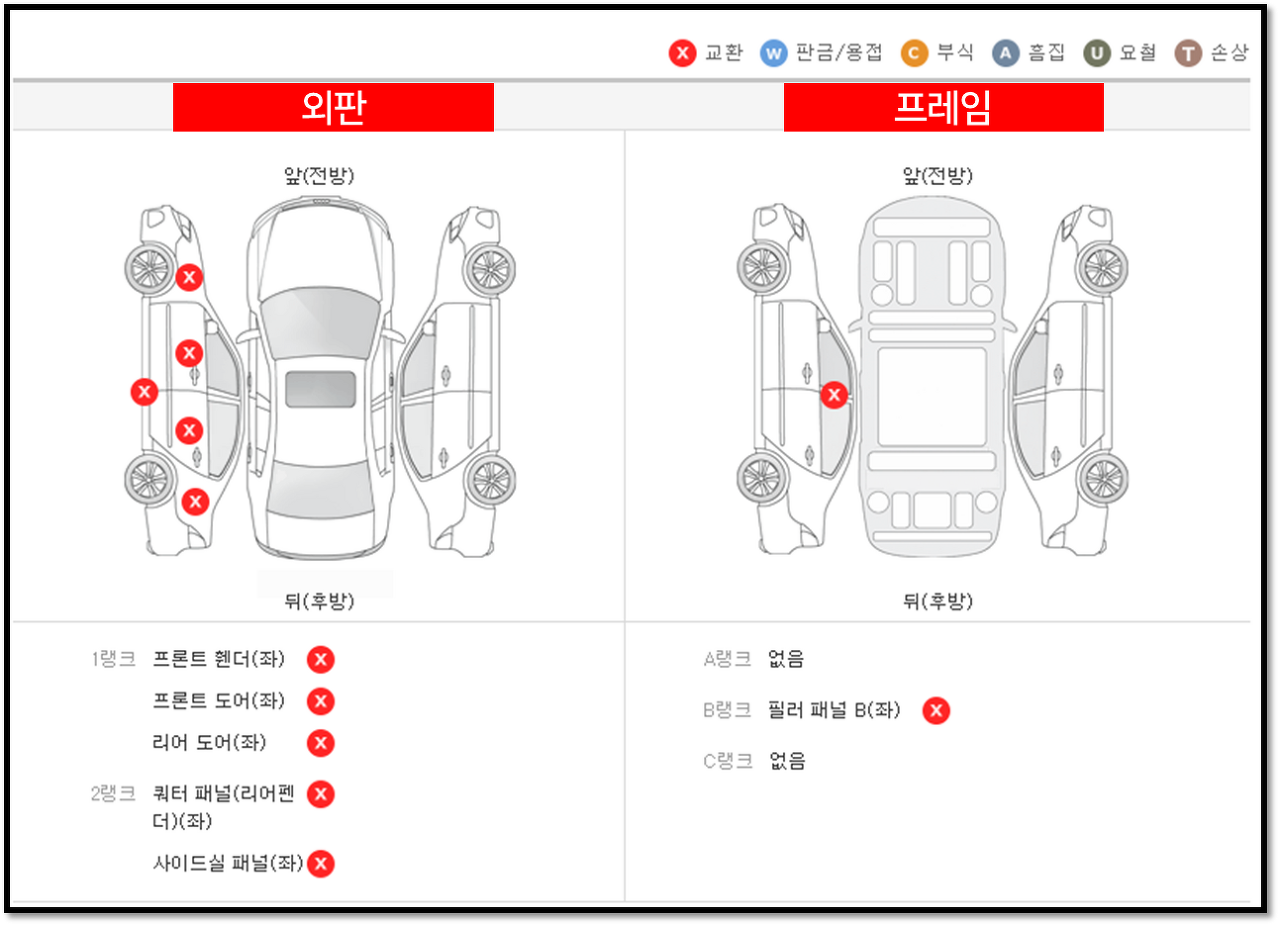 X 교환 W 판금/용접 C 부식 A 흠집 U 요철 T 손상

외판

앞(전방)

X X X X X

뒤(후방)

1랭크 프론트 휀더(좌) X
프론트 도어(좌) X
리어 도어(좌) X
2랭크 쿼터 패널(리어펜더)(좌) X
사이드실 패널(좌) X

프레임

앞(전방)

X

뒤(후방)

A랭크 없음
B랭크 필러 패널 B(좌) X
C랭크 없음